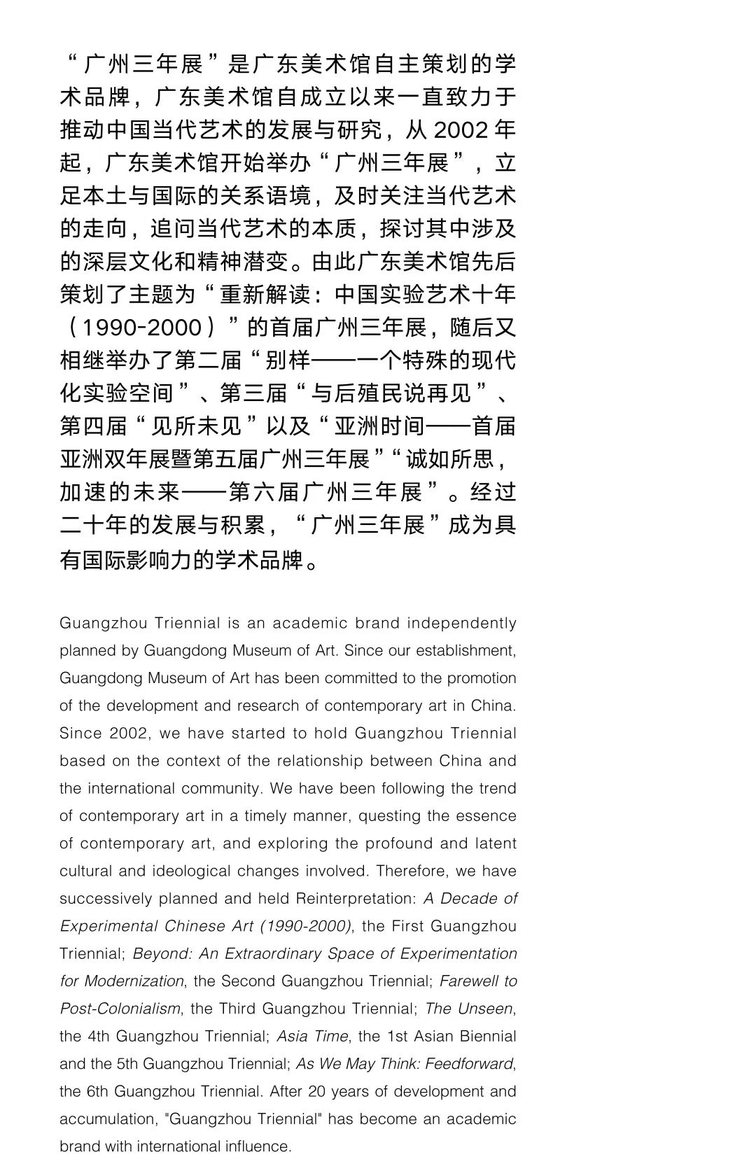 “广州三年展”是广东美术馆自主策划的学术品牌，广东美术馆自成立以来一直致力于推动中国当代艺术的发展与研究，从 2002 年起，广东美术馆开始举办“广州三年展”，立足本土与国际的关系语境，及时关注当代艺术的走向，追问当代艺术的本质，探讨其中涉及的深层文化和精神潜变。由此广东美术馆先后策划了主题为“重新解读：中国实验艺术十年（1990-2000）”的首届广州三年展，随后又相继举办了第二届“别样——一个特殊的现代化实验空间”、第三届“与后殖民说再见”、第四届“见所未见”以及“亚洲时间——首届亚洲双年展暨第五届广州三年展”“诚如所思，加速的未来——第六届广州三年展”。经过二十年的发展与积累，“广州三年展”成为具有国际影响力的学术品牌。

Guangzhou Triennial is an academic brand independently planned by Guangdong Museum of Art. Since our establishment, Guangdong Museum of Art has been committed to the promotion of the development and research of contemporary art in China. Since 2002, we have started to hold Guangzhou Triennial based on the context of the relationship between China and the international community. We have been following the trend of contemporary art in a timely manner, questing the essence of contemporary art, and exploring the profound and latent cultural and ideological changes involved. Therefore, we have successively planned and held Reinterpretation: A Decade of Experimental Chinese Art (1990-2000), the First Guangzhou Triennial; Beyond: An Extraordinary Space of Experimentation for Modernization, the Second Guangzhou Triennial; Farewell to Post-Colonialism, the Third Guangzhou Triennial; The Unseen, the 4th Guangzhou Triennial; Asia Time, the 1st Asian Biennial and the 5th Guangzhou Triennial; As We May Think: Feedforward, the 6th Guangzhou Triennial. After 20 years of development and accumulation, "Guangzhou Triennial" has become an academic brand with international influence.